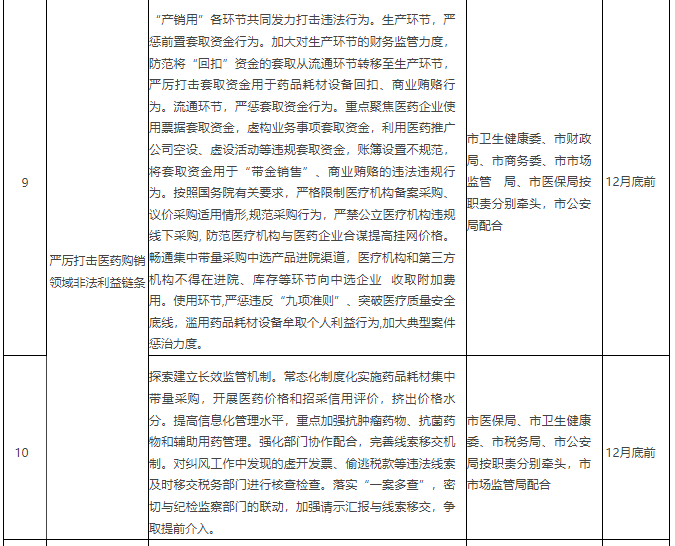 | 9 | 严厉打击医药购销领域非法利益链条 | “产销用”各环节共同发力打击违法行为。生产环节，严惩前置套取资金行为。加大对生产环节的财务监管力度，防范将“回扣”资金的套取从流通环节转移至生产环节，严厉打击套取资金用于药品耗材设备回扣、商业贿赂行为。流通环节，严惩套取资金行为。重点聚焦医药企业使用票据套取资金，虚构业务事项套取资金，利用医药推广公司空设、虚设活动等违规套取资金，账簿设置不规范，将套取资金用于“带金销售”、商业贿赂的违法违规行为。按照国务院有关要求，严格限制医疗机构备案采购、议价采购适用情形,规范采购行为，严禁公立医疗机构违规线下采购, 防范医疗机构与医药企业合谋提高挂网价格。畅通集中带量采购中选产品进院渠道，医疗机构和第三方机构不得在进院、库存等环节向中选企业 收取附加费用。使用环节,严惩违反“九项准则”、突破医疗质量安全底线，滥用药品耗材设备牟取个人利益行为,加大典型案件惩治力度。 | 市卫生健康委、市财政局、市商务委、市市场监管 局、市医保局按职责分别牵头，市公安局配合 | 12月底前 |
|---|---|---|---|---|
| 10 | | 探索建立长效监管机制。常态化制度化实施药品耗材集中带量采购，开展医药价格和招采信用评价，挤出价格水分。提高信息化管理水平，重点加强抗肿瘤药物、抗菌药物和辅助用药管理。强化部门协作配合，完善线索移交机制。对纠风工作中发现的虚开发票、偷逃税款等违法线索及时移交税务部门进行核查检查。落实“一案多查”，密切与纪检监察部门的联动，加强请示汇报与线索移交，争取提前介入。 | 市医保局、市卫生健康委、市税务局、市公安局按职责分别牵头，市市场监管局配合 | 12月底前 |